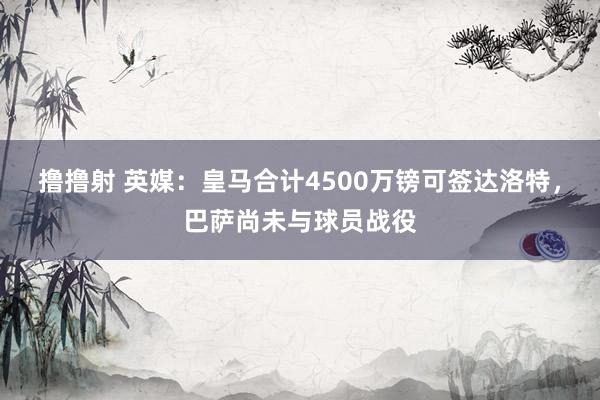 撸撸射 英媒：皇马合计4500万镑可签达洛特，巴萨尚未与球员战役